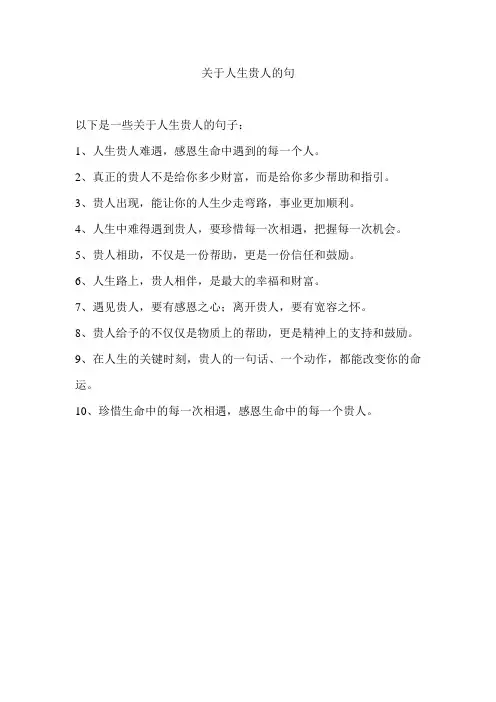 关于人生贵人的句

以下是一些关于人生贵人的句子：

1、人生贵人难遇，感恩生命中遇到的每一个人。

2、真正的贵人不是给你多少财富，而是给你多少帮助和指引。

3、贵人出现，能让你的人生少走弯路，事业更加顺利。

4、人生中难得遇到贵人，要珍惜每一次相遇，把握每一次机会。

5、贵人相助，不仅是一份帮助，更是一份信任和鼓励。

6、人生路上，贵人相伴，是最大的幸福和财富。

7、遇见贵人，要有感恩之心；离开贵人，要有宽容之怀。

8、贵人给予的不仅仅是物质上的帮助，更是精神上的支持和鼓励。

9、在人生的关键时刻，贵人的一句话、一个动作，都能改变你的命运。

10、珍惜生命中的每一次相遇，感恩生命中的每一个贵人。